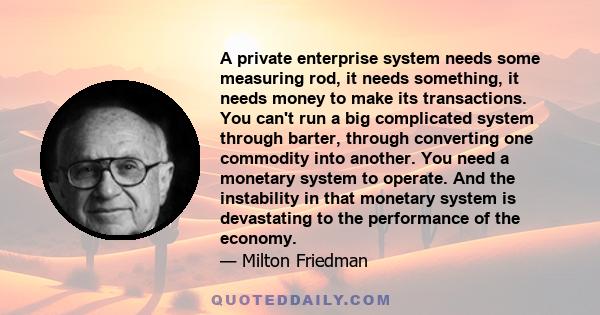 A private enterprise system needs some measuring rod, it needs something, it needs money to make its transactions. You can't run a big complicated system through barter, through converting one commodity into another. You need a monetary system to operate. And the instability in that monetary system is devastating to the performance of the economy.
— Milton Friedman

QUOTEDDAILY.COM